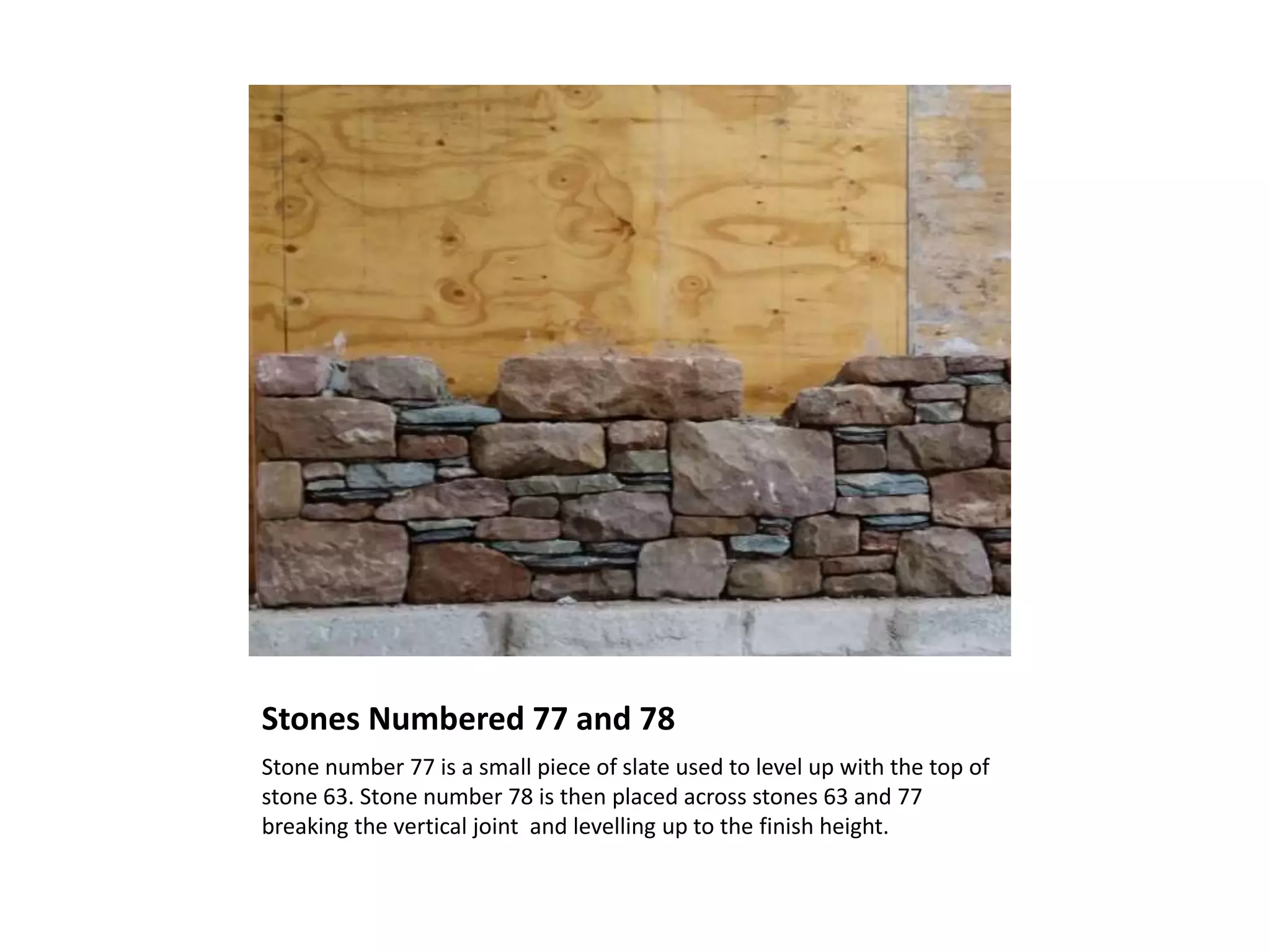 Stones Numbered 77 and 78

Stone number 77 is a small piece of slate used to level up with the top of stone 63. Stone number 78 is then placed across stones 63 and 77 breaking the vertical joint  and levelling up to the finish height.